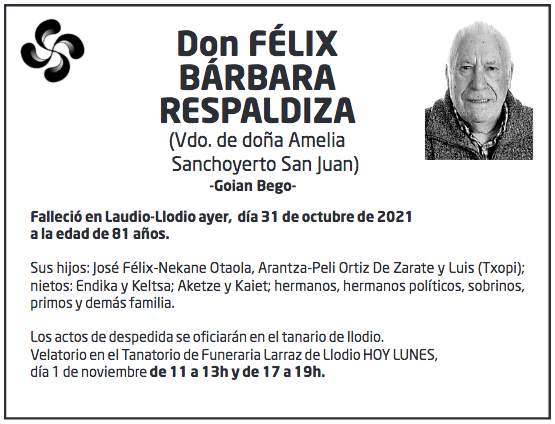 Don FÉLIX BÁRBARA RESPALDIZA
(Vdo. de doña Amelia Sanchoyerto San Juan)
-Goian Bego-

Falleció en Laudio-Llodio ayer, día 31 de octubre de 2021 a la edad de 81 años.

Sus hijos: José Félix-Nekane Otaola, Arantza-Peli Ortiz De Zarate y Luis (Txopi); nietos: Endika y Keltsa; Aketze y Kaiet; hermanos, hermanos políticos, sobrinos, primos y demás familia.

Los actos de despedida se oficiarán en el tanario de llodio.
Velatorio en el Tanatorio de Funeraria Larraz de Llodio HOY LUNES, día 1 de noviembre de 11 a 13h y de 17 a 19h.